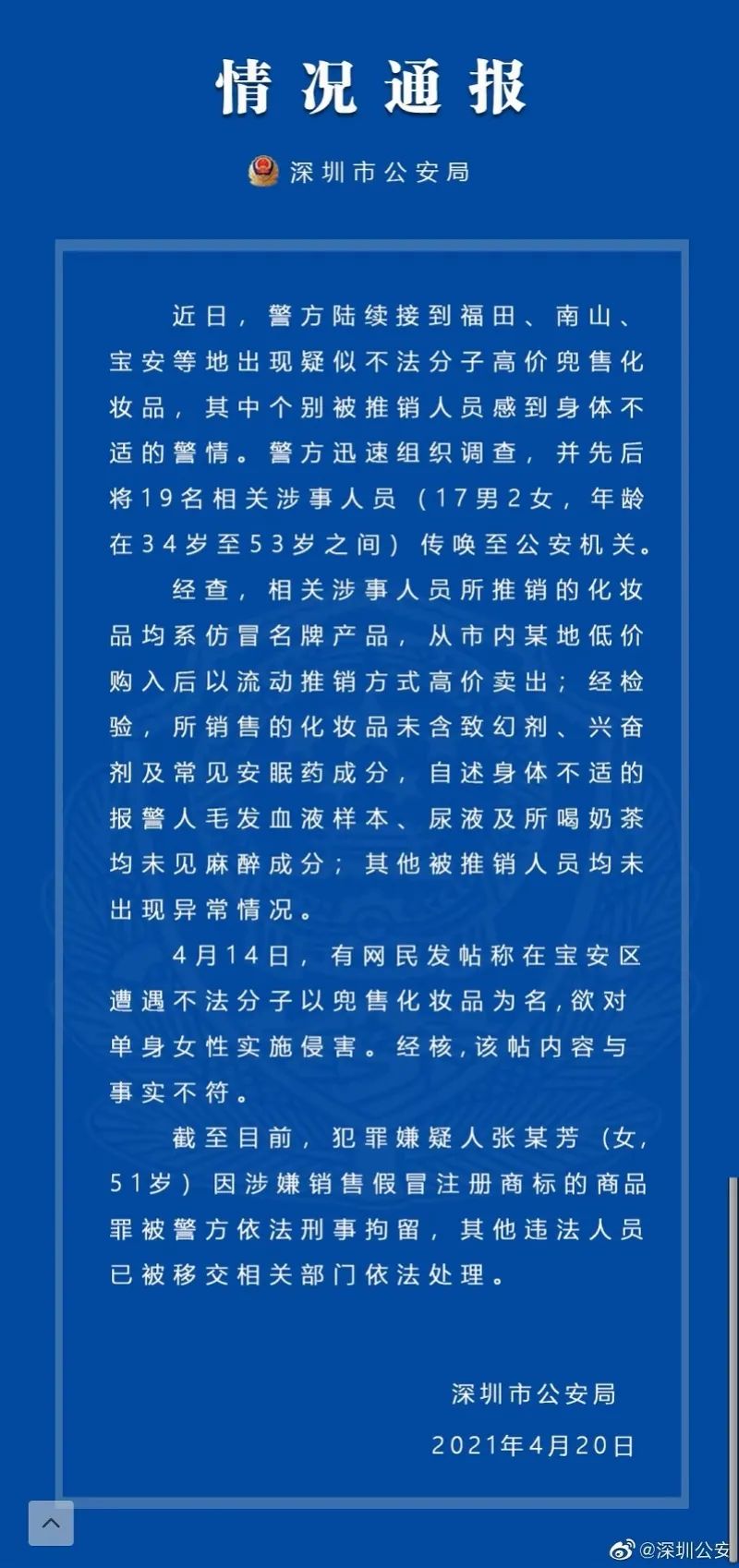 情况通报

深圳市公安局

近日，警方陆续接到福田、南山、宝安等地出现疑似不法分子高价兜售化妆品，其中个别被推销人员感到身体不适的警情。警方迅速组织调查，并先后将19名相关涉事人员（17男2女，年龄在34岁至53岁之间）传唤至公安机关。

经查，相关涉事人员所推销的化妆品均系仿冒名牌产品，从市内某地低价购入后以流动推销方式高价卖出；经检验，所销售的化妆品未含致幻剂、兴奋剂及常见安眠药成分，自述身体不适的报警人毛发血液样本、尿液及所喝奶茶均未见麻醉成分；其他被推销人员均未出现异常情况。

4月14日，有网民发帖称在宝安区遭遇不法分子以兜售化妆品为名，欲对单身女性实施侵害。经核，该帖内容与事实不符。

截至目前，犯罪嫌疑人张某芳（女，51岁）因涉嫌销售假冒注册商标的商品罪被警方依法刑事拘留，其他违法人员已被移交相关部门依法处理。

深圳市公安局
2021年4月20日

@深圳公安